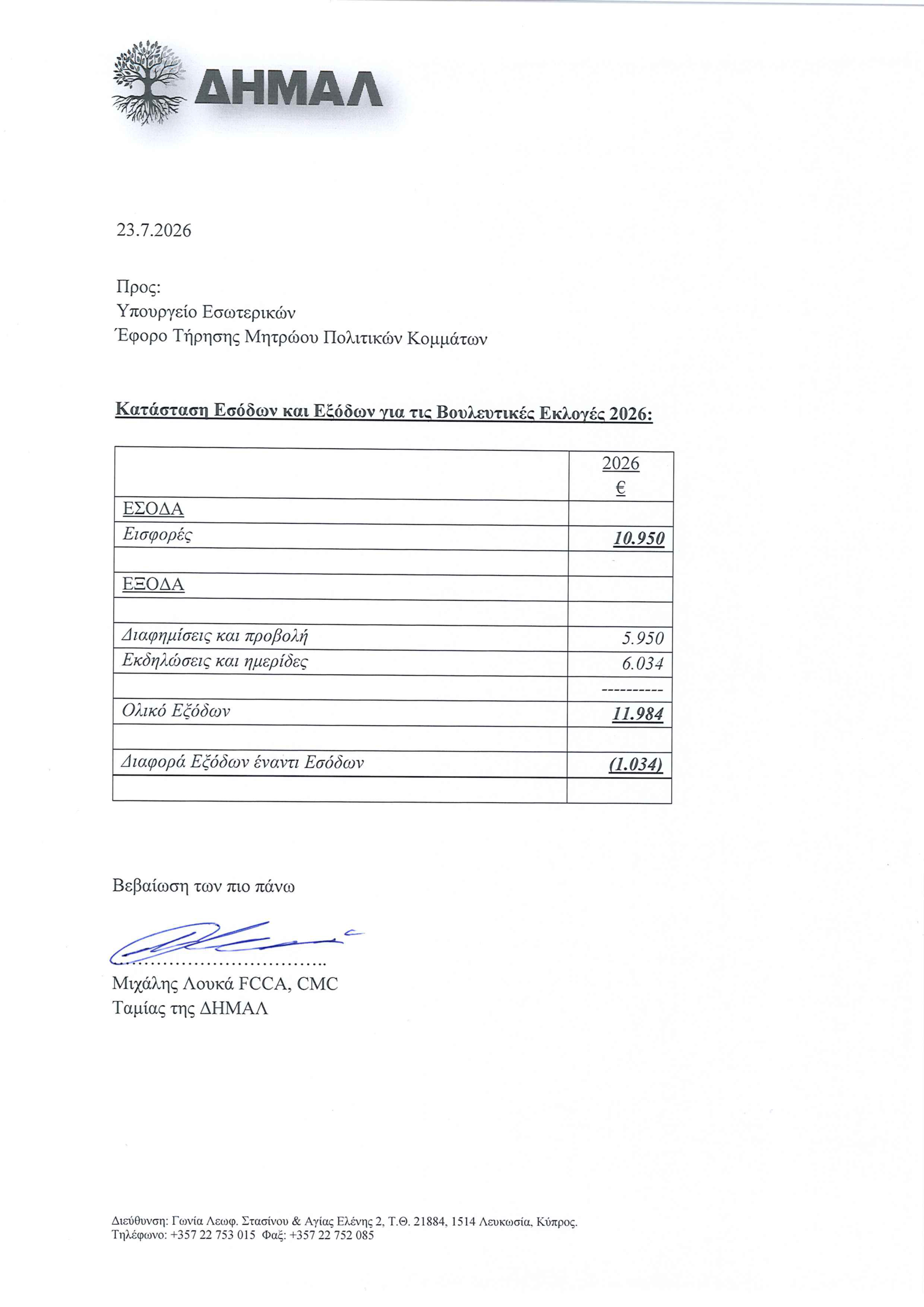 ΔΗΜΑΛ

23.7.2026

Προς:
Υπουργείο Εσωτερικών
Έφορο Τήρησης Μητρώου Πολιτικών Κομμάτων

Κατάσταση Εσόδων και Εξόδων για τις Βουλευτικές Εκλογές 2026:

| | 2026 € |
|---|---|
| ΕΣΟΔΑ | |
| Εισφορές | 10.950 |
| | |
| ΕΞΟΔΑ | |
| | |
| Διαφημίσεις και προβολή | 5.950 |
| Εκδηλώσεις και ημερίδες | 6.034 |
| | ---------- |
| Ολικό Εξόδων | 11.984 |
| | |
| Διαφορά Εξόδων έναντι Εσόδων | (1.034) |
| | |

Βεβαίωση των πιο πάνω

……………………………..
Μιχάλης Λουκά FCCA, CMC
Ταμίας της ΔΗΜΑΛ

Διεύθυνση: Γωνία Λεωφ. Στασίνου & Αγίας Ελένης 2, Τ.Θ. 21884, 1514 Λευκωσία, Κύπρος.
Τηλέφωνο: +357 22 753 015 Φαξ: +357 22 752 085